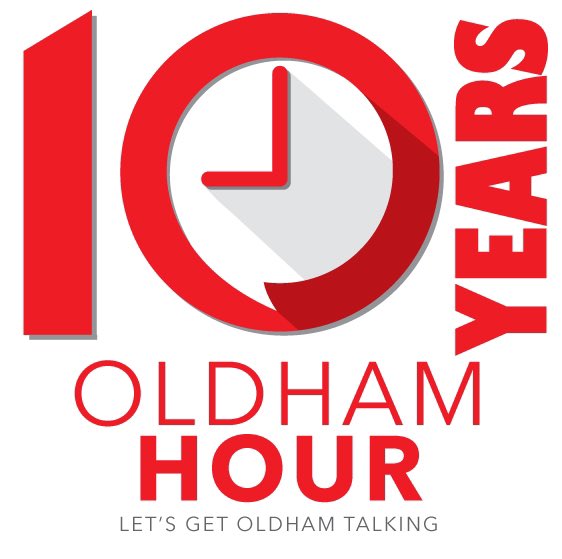 10 YEARS

OLDHAM
HOUR

LET'S GET OLDHAM TALKING